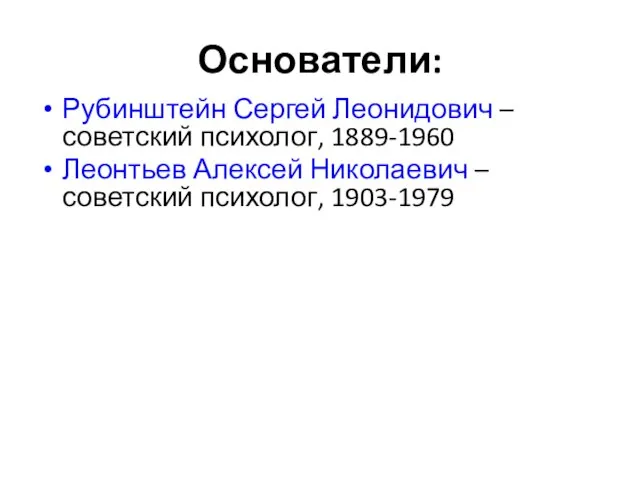 Основатели:

• Рубинштейн Сергей Леонидович – советский психолог, 1889-1960
• Леонтьев Алексей Николаевич – советский психолог, 1903-1979